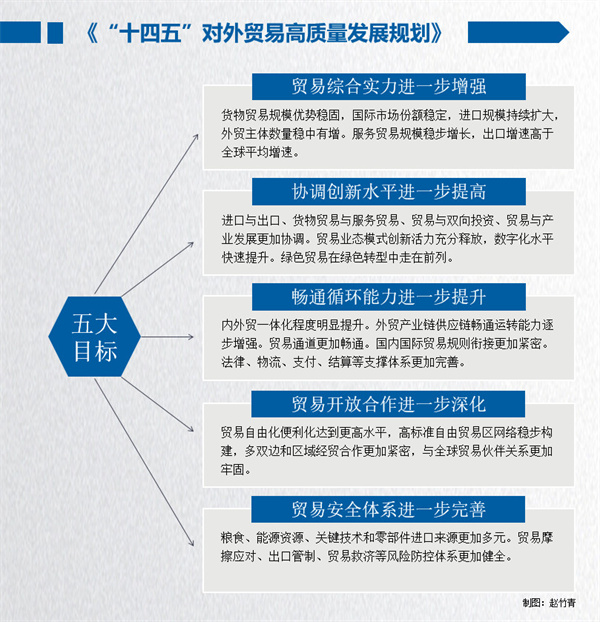 《“十四五”对外贸易高质量发展规划》

五大目标

贸易综合实力进一步增强

货物贸易规模优势稳固，国际市场份额稳定，进口规模持续扩大，外贸主体数量稳中有增。服务贸易规模稳步增长，出口增速高于全球平均增速。

协调创新水平进一步提高

进口与出口、货物贸易与服务贸易、贸易与双向投资、贸易与产业发展更加协调。贸易业态模式创新活力充分释放，数字化水平快速提升。绿色贸易在绿色转型中走在前列。

畅通循环能力进一步提升

内外贸一体化程度明显提升。外贸产业链供应链畅通运转能力逐步增强。贸易通道更加畅通。国内国际贸易规则衔接更加紧密。法律、物流、支付、结算等支撑体系更加完善。

贸易开放合作进一步深化

贸易自由化便利化达到更高水平，高标准自由贸易区网络稳步构建，多双边和区域经贸合作更加紧密，与全球贸易伙伴关系更加牢固。

贸易安全体系进一步完善

粮食、能源资源、关键技术和零部件进口来源更加多元。贸易摩擦应对、出口管制、贸易救济等风险防控体系更加健全。

制图：赵竹青